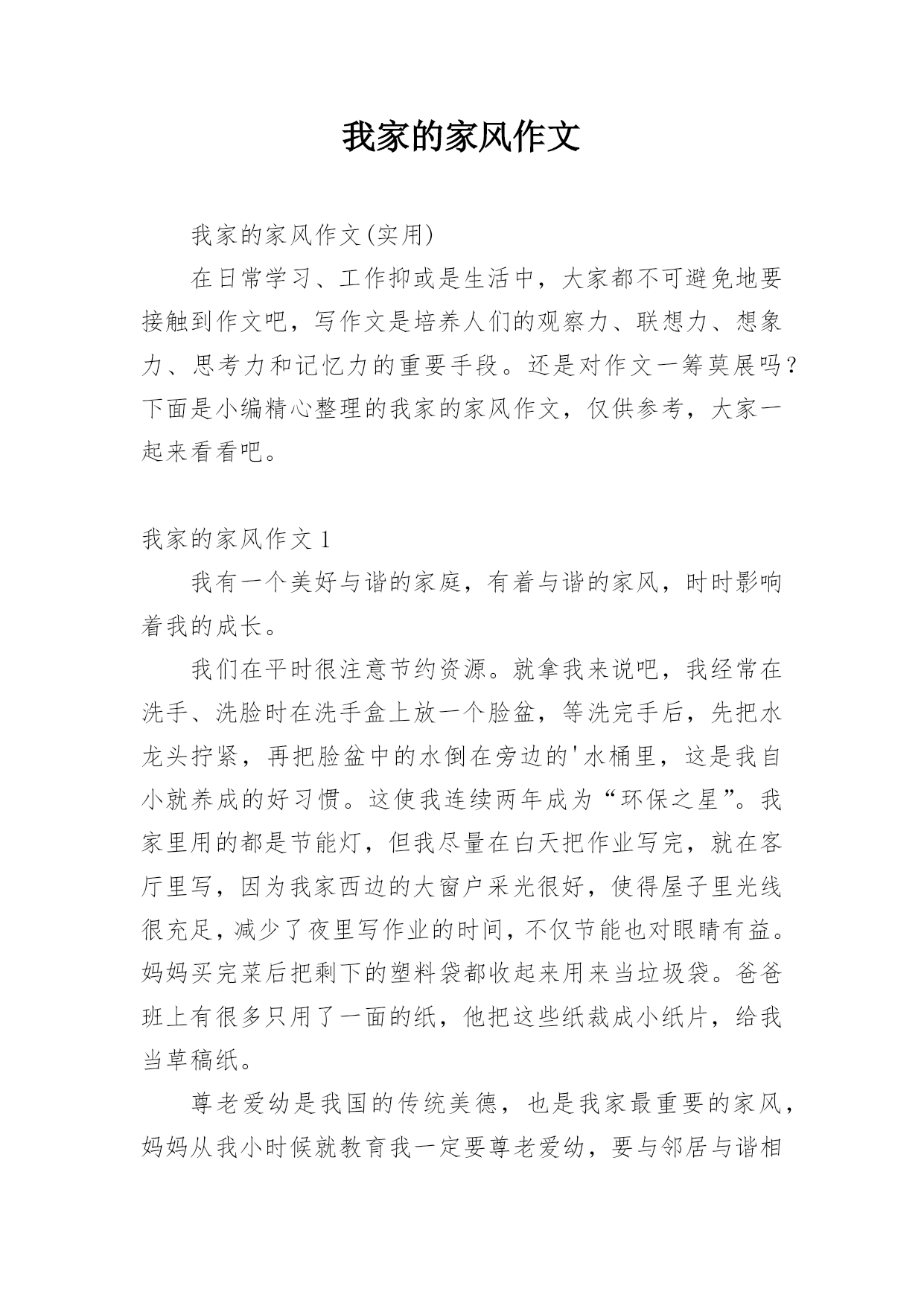 我家的家风作文

我家的家风作文(实用)

在日常学习、工作抑或是生活中，大家都不可避免地要接触到作文吧，写作文是培养人们的观察力、联想力、想象力、思考力和记忆力的重要手段。还是对作文一筹莫展吗？下面是小编精心整理的我家的家风作文，仅供参考，大家一起来看看吧。

我家的家风作文 1

我有一个美好与谐的家庭，有着与谐的家风，时时影响着我的成长。

我们在平时很注意节约资源。就拿我来说吧，我经常在洗手、洗脸时在洗手盒上放一个脸盆，等洗完手后，先把水龙头拧紧，再把脸盆中的水倒在旁边的'水桶里，这是我自小就养成的好习惯。这使我连续两年成为“环保之星”。我家里用的都是节能灯，但我尽量在白天把作业写完，就在客厅里写，因为我家西边的大窗户采光很好，使得屋子里光线很充足，减少了夜里写作业的时间，不仅节能也对眼睛有益。妈妈买完菜后把剩下的塑料袋都收起来用来当垃圾袋。爸爸班上有很多只用了一面的纸，他把这些纸裁成小纸片，给我当草稿纸。

尊老爱幼是我国的传统美德，也是我家最重要的家风，妈妈从我小时候就教育我一定要尊老爱幼，要与邻居与谐相